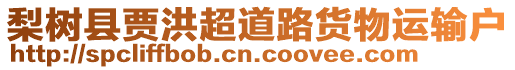 梨树县贾洪超道路货物运输户
http://spcliffbob.cn.coovee.com